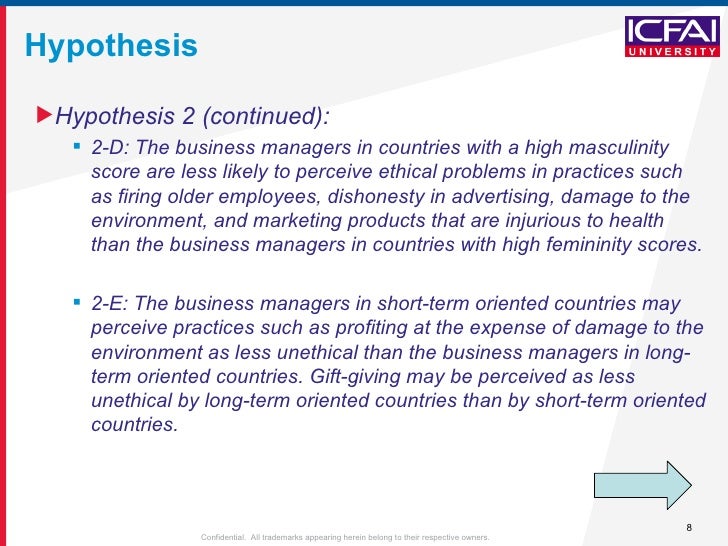 Hypothesis

ICFAI UNIVERSITY

Hypothesis 2 (continued):

2-D: The business managers in countries with a high masculinity score are less likely to perceive ethical problems in practices such as firing older employees, dishonesty in advertising, damage to the environment, and marketing products that are injurious to health than the business managers in countries with high femininity scores.

2-E: The business managers in short-term oriented countries may perceive practices such as profiting at the expense of damage to the environment as less unethical than the business managers in long-term oriented countries. Gift-giving may be perceived as less unethical by long-term oriented countries than by short-term oriented countries.

8

Confidential. All trademarks appearing herein belong to their respective owners.